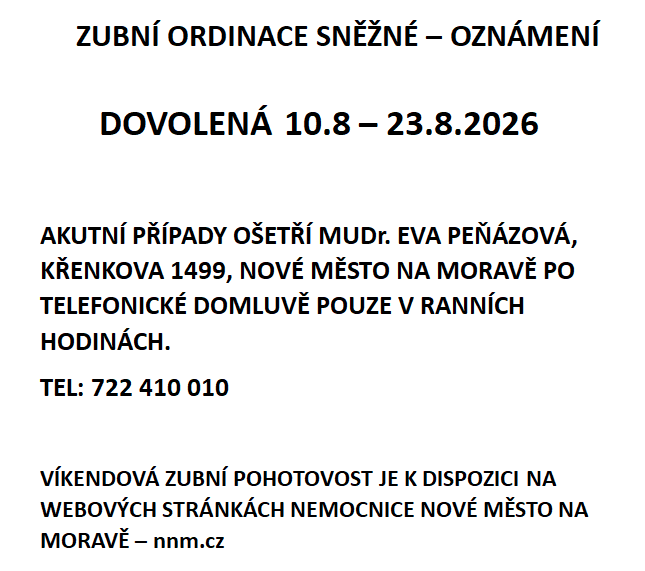 ZUBNÍ ORDINACE SNĚŽNÉ – OZNÁMENÍ

DOVOLENÁ 10.8 – 23.8.2026

AKUTNÍ PŘÍPADY OŠETŘÍ MUDr. EVA PEŇÁZOVÁ, KŘENKOVA 1499, NOVÉ MĚSTO NA MORAVĚ PO TELEFONICKÉ DOMLUVĚ POUZE V RANNÍCH HODINÁCH.

TEL: 722 410 010

VÍKENDOVÁ ZUBNÍ POHOTOVOST JE K DISPOZICI NA WEBOVÝCH STRÁNKÁCH NEMOCNICE NOVÉ MĚSTO NA MORAVĚ – nnm.cz